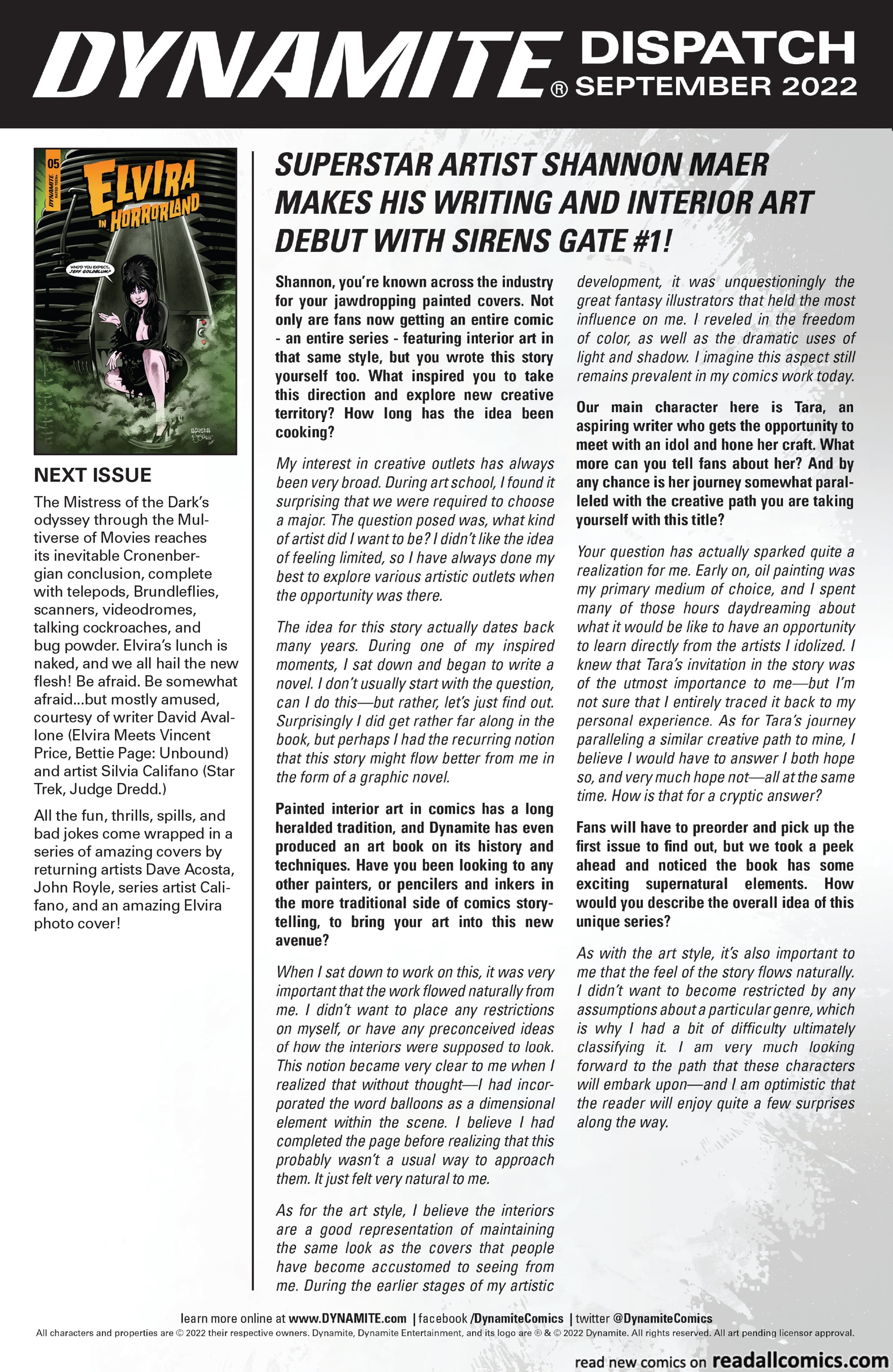 DYNAMITE® DISPATCH SEPTEMBER 2022

05 DYNAMITE ELVIRA IN HORRORLAND

WHO'D YOU EXPECT... JEFF GOLDBLUM?

NEXT ISSUE

The Mistress of the Dark's odyssey through the Multiverse of Movies reaches its inevitable Cronenbergian conclusion, complete with telepods, Brundleflies, scanners, videodromes, talking cockroaches, and bug powder. Elvira's lunch is naked, and we all hail the new flesh! Be afraid. Be somewhat afraid...but mostly amused, courtesy of writer David Avallone (Elvira Meets Vincent Price, Bettie Page: Unbound) and artist Silvia Califano (Star Trek, Judge Dredd.)

All the fun, thrills, spills, and bad jokes come wrapped in a series of amazing covers by returning artists Dave Acosta, John Royle, series artist Califano, and an amazing Elvira photo cover!

SUPERSTAR ARTIST SHANNON MAER MAKES HIS WRITING AND INTERIOR ART DEBUT WITH SIRENS GATE #1!

Shannon, you're known across the industry for your jawdropping painted covers. Not only are fans now getting an entire comic - an entire series - featuring interior art in that same style, but you wrote this story yourself too. What inspired you to take this direction and explore new creative territory? How long has the idea been cooking?

My interest in creative outlets has always been very broad. During art school, I found it surprising that we were required to choose a major. The question posed was, what kind of artist did I want to be? I didn't like the idea of feeling limited, so I have always done my best to explore various artistic outlets when the opportunity was there.

The idea for this story actually dates back many years. During one of my inspired moments, I sat down and began to write a novel. I don't usually start with the question, can I do this—but rather, let's just find out. Surprisingly I did get rather far along in the book, but perhaps I had the recurring notion that this story might flow better from me in the form of a graphic novel.

Painted interior art in comics has a long heralded tradition, and Dynamite has even produced an art book on its history and techniques. Have you been looking to any other painters, or pencilers and inkers in the more traditional side of comics storytelling, to bring your art into this new avenue?

When I sat down to work on this, it was very important that the work flowed naturally from me. I didn't want to place any restrictions on myself, or have any preconceived ideas of how the interiors were supposed to look. This notion became very clear to me when I realized that without thought—I had incorporated the word balloons as a dimensional element within the scene. I believe I had completed the page before realizing that this probably wasn't a usual way to approach them. It just felt very natural to me.

As for the art style, I believe the interiors are a good representation of maintaining the same look as the covers that people have become accustomed to seeing from me. During the earlier stages of my artistic development, it was unquestioningly the great fantasy illustrators that held the most influence on me. I reveled in the freedom of color, as well as the dramatic uses of light and shadow. I imagine this aspect still remains prevalent in my comics work today.

Our main character here is Tara, an aspiring writer who gets the opportunity to meet with an idol and hone her craft. What more can you tell fans about her? And by any chance is her journey somewhat paralleled with the creative path you are taking yourself with this title?

Your question has actually sparked quite a realization for me. Early on, oil painting was my primary medium of choice, and I spent many of those hours daydreaming about what it would be like to have an opportunity to learn directly from the artists I idolized. I knew that Tara's invitation in the story was of the utmost importance to me—but I'm not sure that I entirely traced it back to my personal experience. As for Tara's journey paralleling a similar creative path to mine, I believe I would have to answer I both hope so, and very much hope not—all at the same time. How is that for a cryptic answer?

Fans will have to preorder and pick up the first issue to find out, but we took a peek ahead and noticed the book has some exciting supernatural elements. How would you describe the overall idea of this unique series?

As with the art style, it's also important to me that the feel of the story flows naturally. I didn't want to become restricted by any assumptions about a particular genre, which is why I had a bit of difficulty ultimately classifying it. I am very much looking forward to the path that these characters will embark upon—and I am optimistic that the reader will enjoy quite a few surprises along the way.

learn more online at www.DYNAMITE.com | facebook /DynamiteComics | twitter @DynamiteComics
All characters and properties are © 2022 their respective owners. Dynamite, Dynamite Entertainment, and its logo are ® & © 2022 Dynamite. All rights reserved. All art pending licensor approval.

read new comics on readallcomics.com